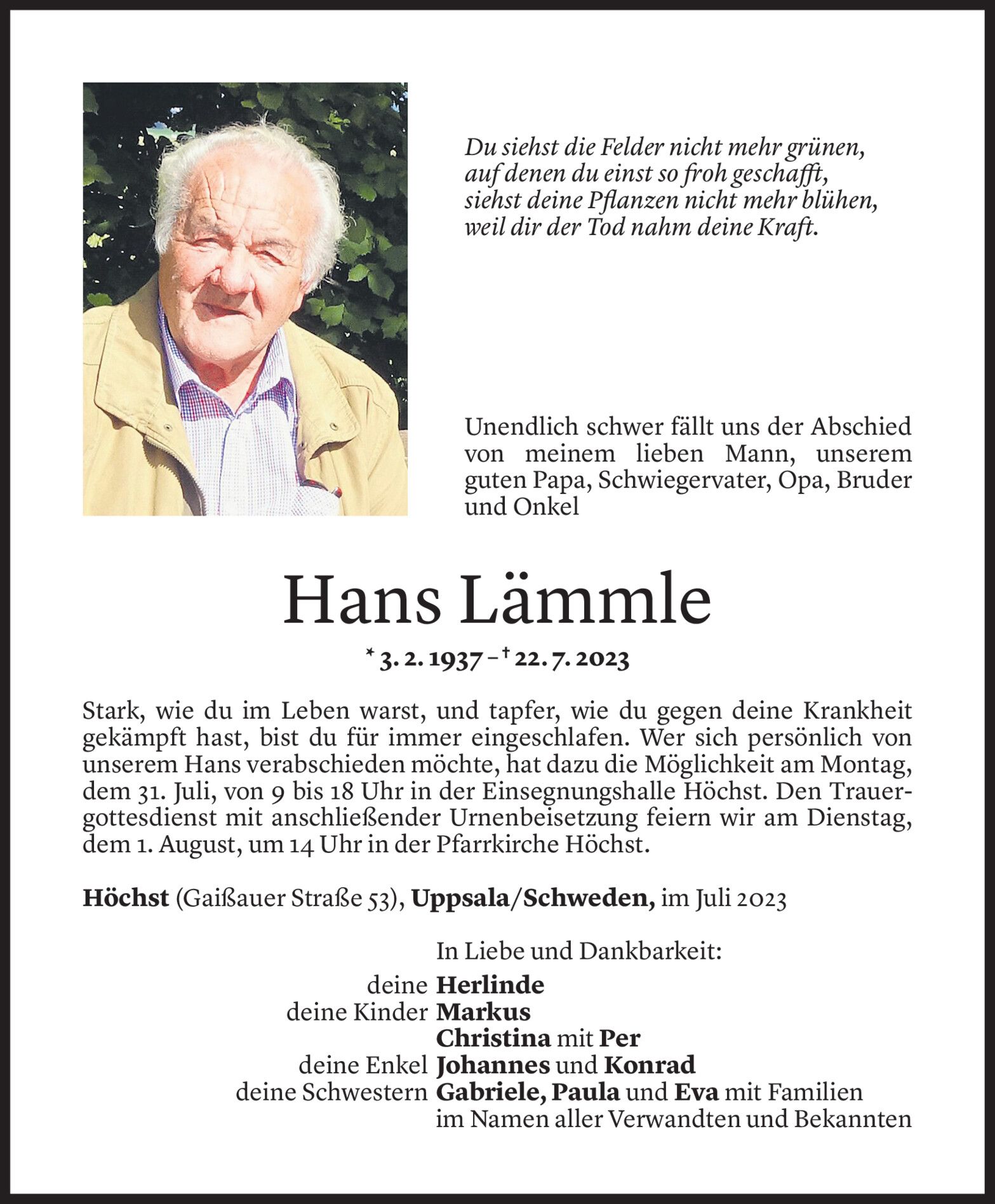 Du siehst die Felder nicht mehr grünen,
auf denen du einst so froh geschafft,
siehst deine Pflanzen nicht mehr blühen,
weil dir der Tod nahm deine Kraft.

Unendlich schwer fällt uns der Abschied von meinem lieben Mann, unserem guten Papa, Schwiegervater, Opa, Bruder und Onkel

Hans Lämmle

* 3. 2. 1937 – † 22. 7. 2023

Stark, wie du im Leben warst, und tapfer, wie du gegen deine Krankheit gekämpft hast, bist du für immer eingeschlafen. Wer sich persönlich von unserem Hans verabschieden möchte, hat dazu die Möglichkeit am Montag, dem 31. Juli, von 9 bis 18 Uhr in der Einsegnungshalle Höchst. Den Trauergottesdienst mit anschließender Urnenbeisetzung feiern wir am Dienstag, dem 1. August, um 14 Uhr in der Pfarrkirche Höchst.

Höchst (Gaißauer Straße 53), Uppsala/Schweden, im Juli 2023

In Liebe und Dankbarkeit:
deine Herlinde
deine Kinder Markus
Christina mit Per
deine Enkel Johannes und Konrad
deine Schwestern Gabriele, Paula und Eva mit Familien
im Namen aller Verwandten und Bekannten